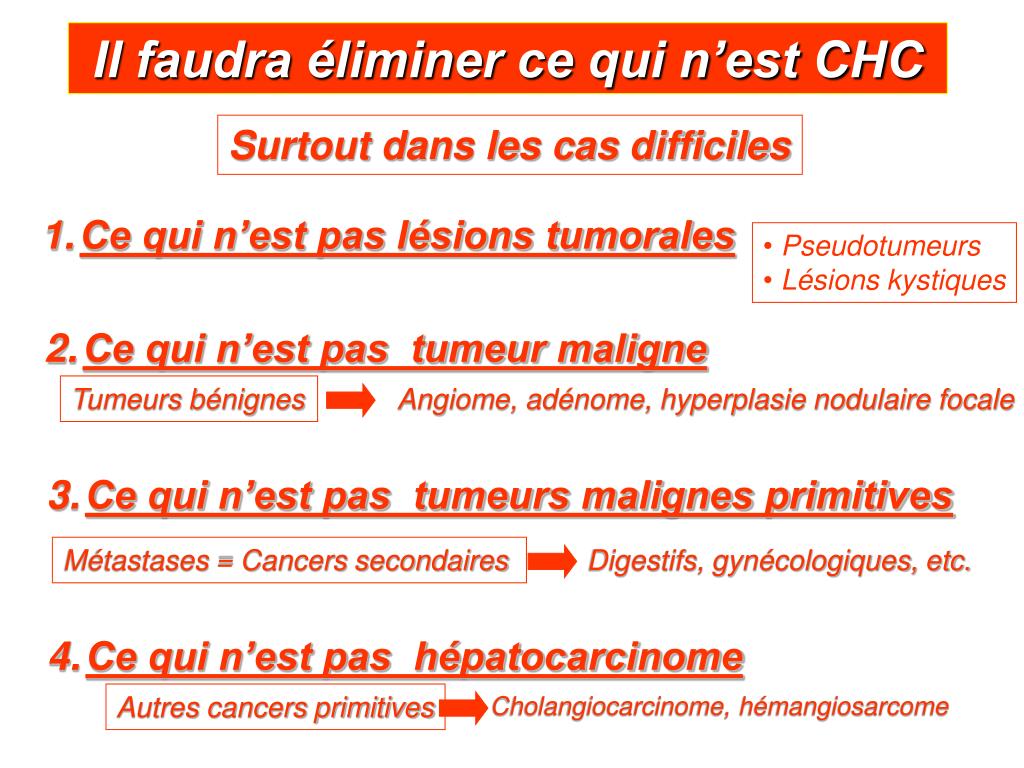 Il faudra éliminer ce qui n'est CHC

Surtout dans les cas difficiles

1. Ce qui n'est pas lésions tumorales

• Pseudotumeurs
• Lésions kystiques

2. Ce qui n'est pas tumeur maligne

Tumeurs bénignes

Angiome, adénome, hyperplasie nodulaire focale

3. Ce qui n'est pas tumeurs malignes primitives

Métastases = Cancers secondaires

Digestifs, gynécologiques, etc.

4. Ce qui n'est pas hépatocarcinome

Autres cancers primitives

Cholangiocarcinome, hémangiosarcome